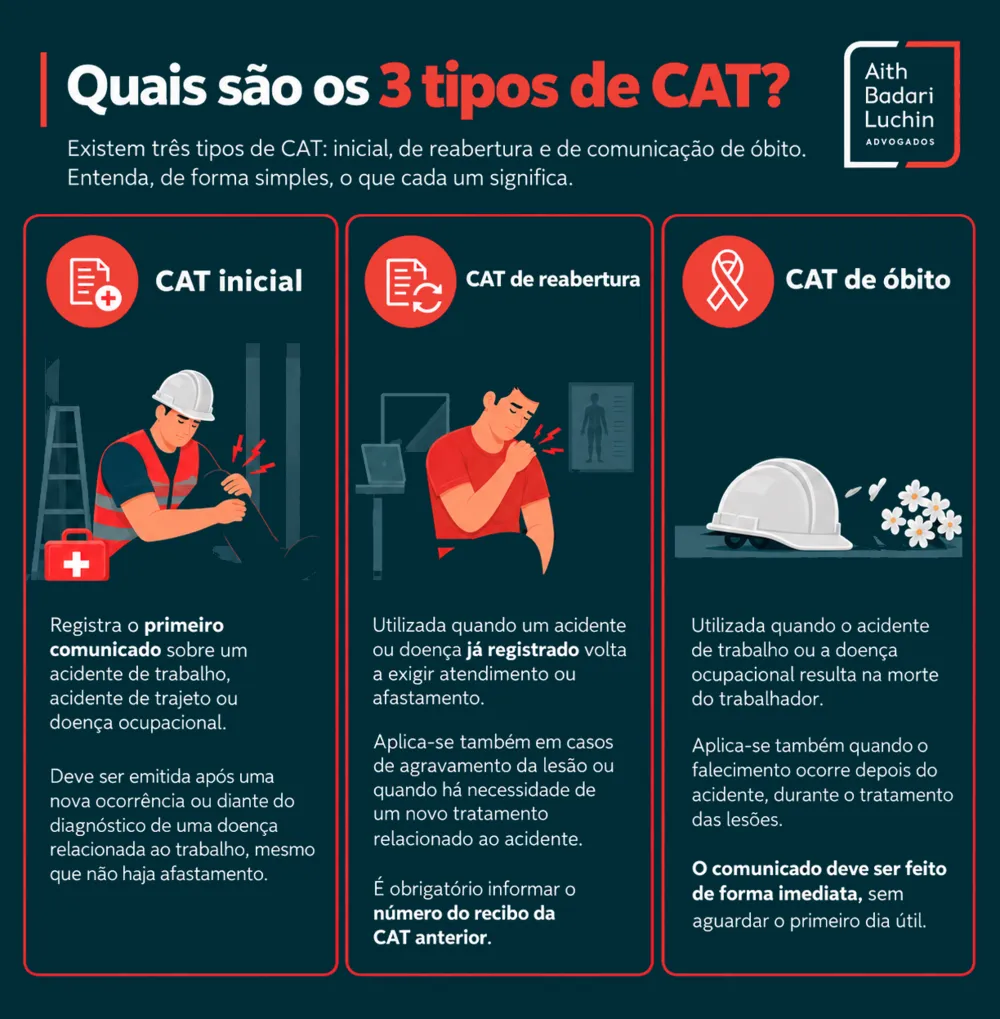 Quais são os 3 tipos de CAT?

Aith Badari Luchin ADVOGADOS

Existem três tipos de CAT: inicial, de reabertura e de comunicação de óbito. Entenda, de forma simples, o que cada um significa.

CAT inicial

Registra o primeiro comunicado sobre um acidente de trabalho, acidente de trajeto ou doença ocupacional.

Deve ser emitida após uma nova ocorrência ou diante do diagnóstico de uma doença relacionada ao trabalho, mesmo que não haja afastamento.

CAT de reabertura

Utilizada quando um acidente ou doença já registrado volta a exigir atendimento ou afastamento.

Aplica-se também em casos de agravamento da lesão ou quando há necessidade de um novo tratamento relacionado ao acidente.

É obrigatório informar o número do recibo da CAT anterior.

CAT de óbito

Utilizada quando o acidente de trabalho ou a doença ocupacional resulta na morte do trabalhador.

Aplica-se também quando o falecimento ocorre depois do acidente, durante o tratamento das lesões.

O comunicado deve ser feito de forma imediata, sem aguardar o primeiro dia útil.